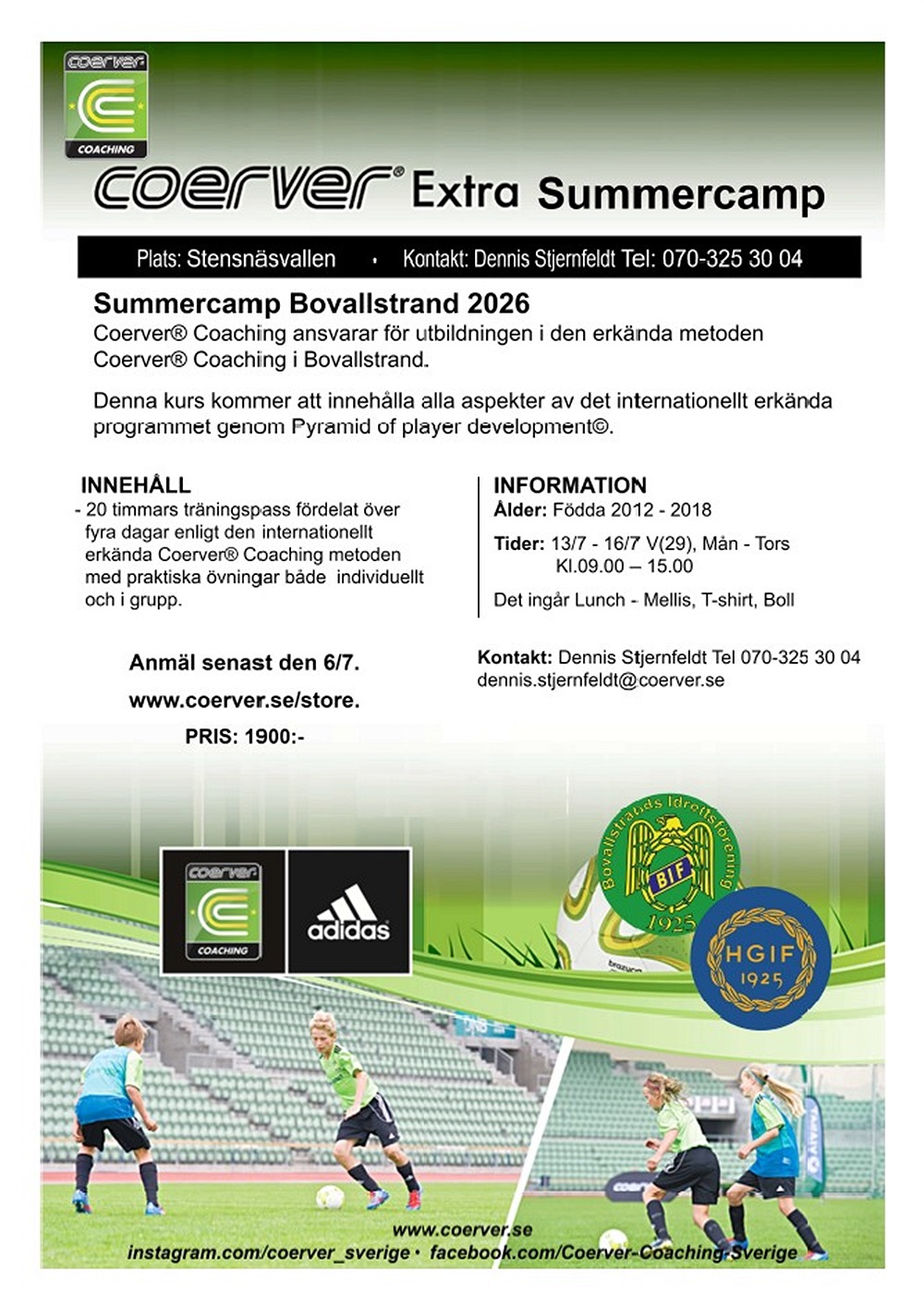 coerver

COACHING

coerver® Extra Summercamp

Plats: Stensnäsvallen • Kontakt: Dennis Stjernfeldt Tel: 070-325 30 04

Summercamp Bovallstrand 2026

Coerver® Coaching ansvarar för utbildningen i den erkända metoden Coerver® Coaching i Bovallstrand.

Denna kurs kommer att innehålla alla aspekter av det internationellt erkända programmet genom Pyramid of player development©.

INNEHÅLL

- 20 timmars träningspass fördelat över fyra dagar enligt den internationellt erkända Coerver® Coaching metoden med praktiska övningar både individuellt och i grupp.

Anmäl senast den 6/7.

www.coerver.se/store.

PRIS: 1900:-

INFORMATION

Ålder: Födda 2012 - 2018

Tider: 13/7 - 16/7 V(29), Mån - Tors
Kl.09.00 – 15.00

Det ingår Lunch - Mellis, T-shirt, Boll

Kontakt: Dennis Stjernfeldt Tel 070-325 30 04
dennis.stjernfeldt@coerver.se

coerver
COACHING

adidas

Bovallstrands Idrottsförening
BIF
1925

HGIF
1925

www.coerver.se
instagram.com/coerver_sverige • facebook.com/Coerver-Coaching-Sverige